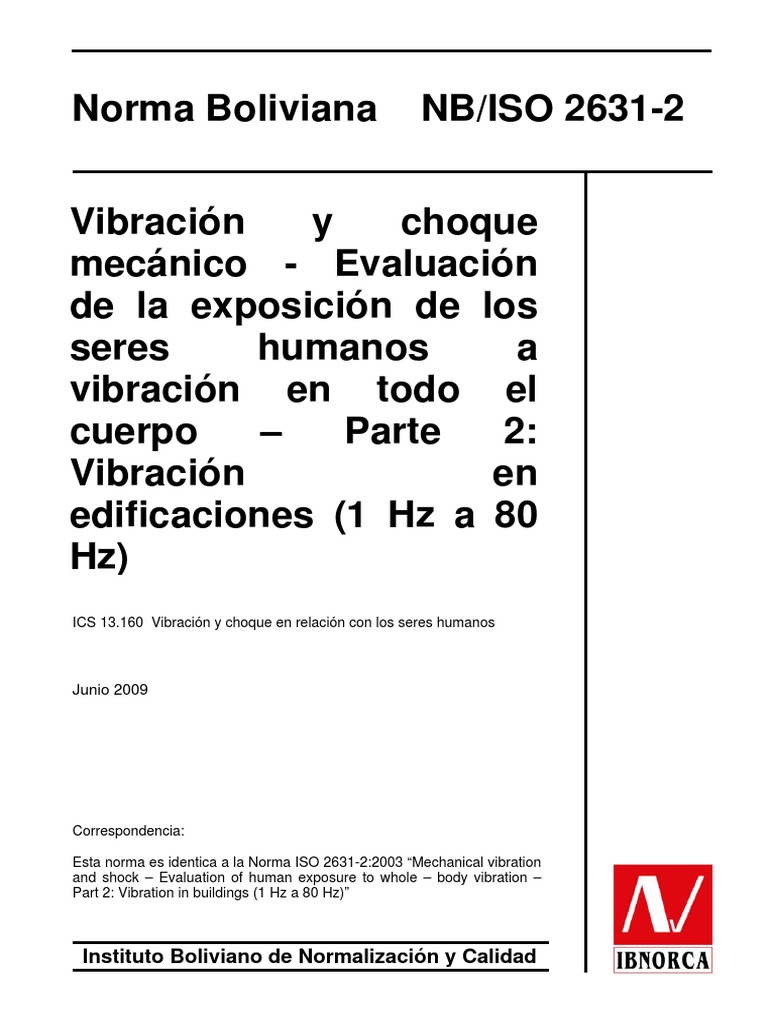 Norma Boliviana NB/ISO 2631-2

Vibración y choque mecánico - Evaluación de la exposición de los seres humanos a vibración en todo el cuerpo – Parte 2: Vibración en edificaciones (1 Hz a 80 Hz)

ICS 13.160 Vibración y choque en relación con los seres humanos

Junio 2009

Correspondencia:

Esta norma es identica a la Norma ISO 2631-2:2003 “Mechanical vibration and shock – Evaluation of human exposure to whole – body vibration – Part 2: Vibration in buildings (1 Hz a 80 Hz)”

Instituto Boliviano de Normalización y Calidad

IBNORCA